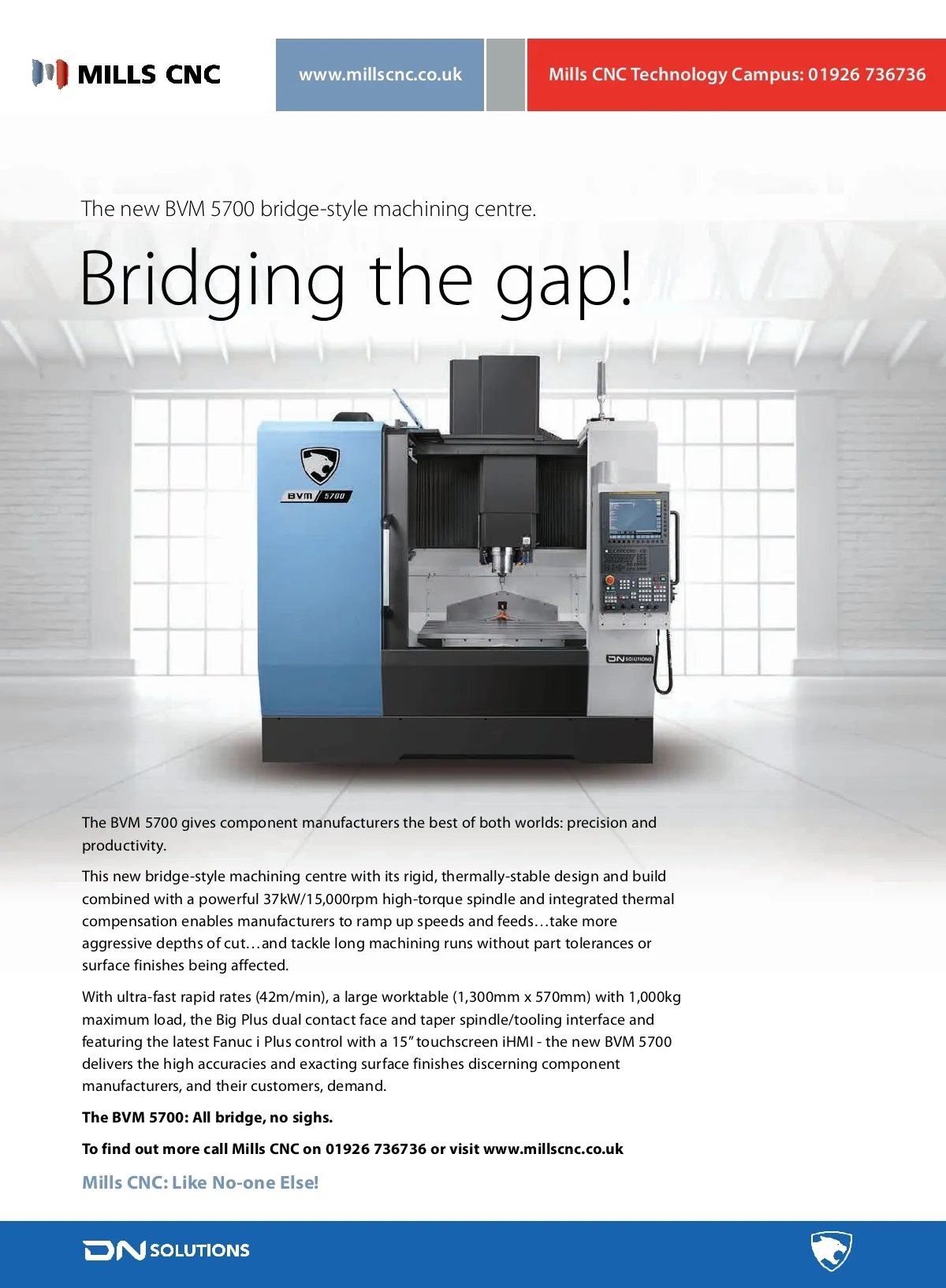 MILLS CNC

www.millscnc.co.uk

Mills CNC Technology Campus: 01926 736736

The new BVM 5700 bridge-style machining centre.

Bridging the gap!

BVM 5700

DN SOLUTIONS

The BVM 5700 gives component manufacturers the best of both worlds: precision and productivity.

This new bridge-style machining centre with its rigid, thermally-stable design and build combined with a powerful 37kW/15,000rpm high-torque spindle and integrated thermal compensation enables manufacturers to ramp up speeds and feeds…take more aggressive depths of cut…and tackle long machining runs without part tolerances or surface finishes being affected.

With ultra-fast rapid rates (42m/min), a large worktable (1,300mm x 570mm) with 1,000kg maximum load, the Big Plus dual contact face and taper spindle/tooling interface and featuring the latest Fanuc i Plus control with a 15" touchscreen iHMI - the new BVM 5700 delivers the high accuracies and exacting surface finishes discerning component manufacturers, and their customers, demand.

The BVM 5700: All bridge, no sighs.

To find out more call Mills CNC on 01926 736736 or visit www.millscnc.co.uk

Mills CNC: Like No-one Else!

DN SOLUTIONS